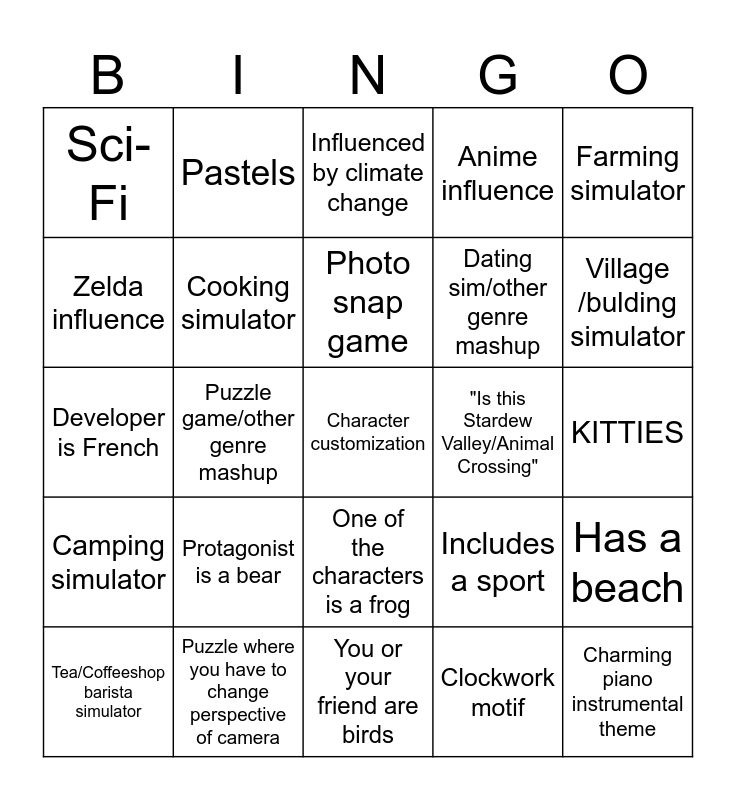 | B | I | N | G | O |
|---|---|---|---|---|
| Sci-Fi | Pastels | Influenced by climate change | Anime influence | Farming simulator |
| Zelda influence | Cooking simulator | Photo snap game | Dating sim/other genre mashup | Village /bulding simulator |
| Developer is French | Puzzle game/other genre mashup | Character customization | "Is this Stardew Valley/Animal Crossing" | KITTIES |
| Camping simulator | Protagonist is a bear | One of the characters is a frog | Includes a sport | Has a beach |
| Tea/Coffeeshop barista simulator | Puzzle where you have to change perspective of camera | You or your friend are birds | Clockwork motif | Charming piano instrumental theme |